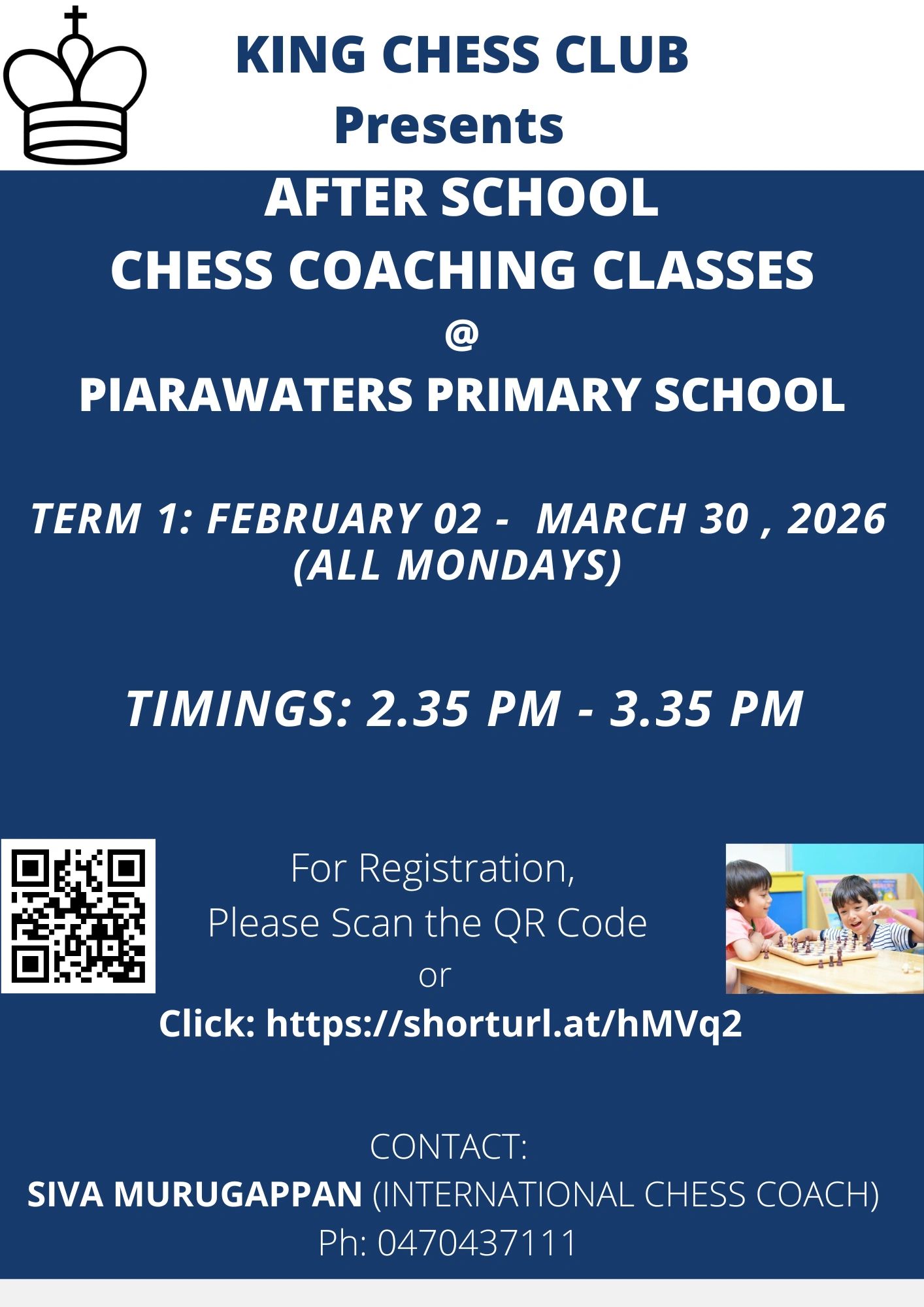 KING CHESS CLUB
Presents

AFTER SCHOOL
CHESS COACHING CLASSES
@
PIARAWATERS PRIMARY SCHOOL

TERM 1: FEBRUARY 02 - MARCH 30 , 2026
(ALL MONDAYS)

TIMINGS: 2.35 PM - 3.35 PM

For Registration,
Please Scan the QR Code
or
Click: https://shorturl.at/hMVq2

CONTACT:
SIVA MURUGAPPAN (INTERNATIONAL CHESS COACH)
Ph: 0470437111